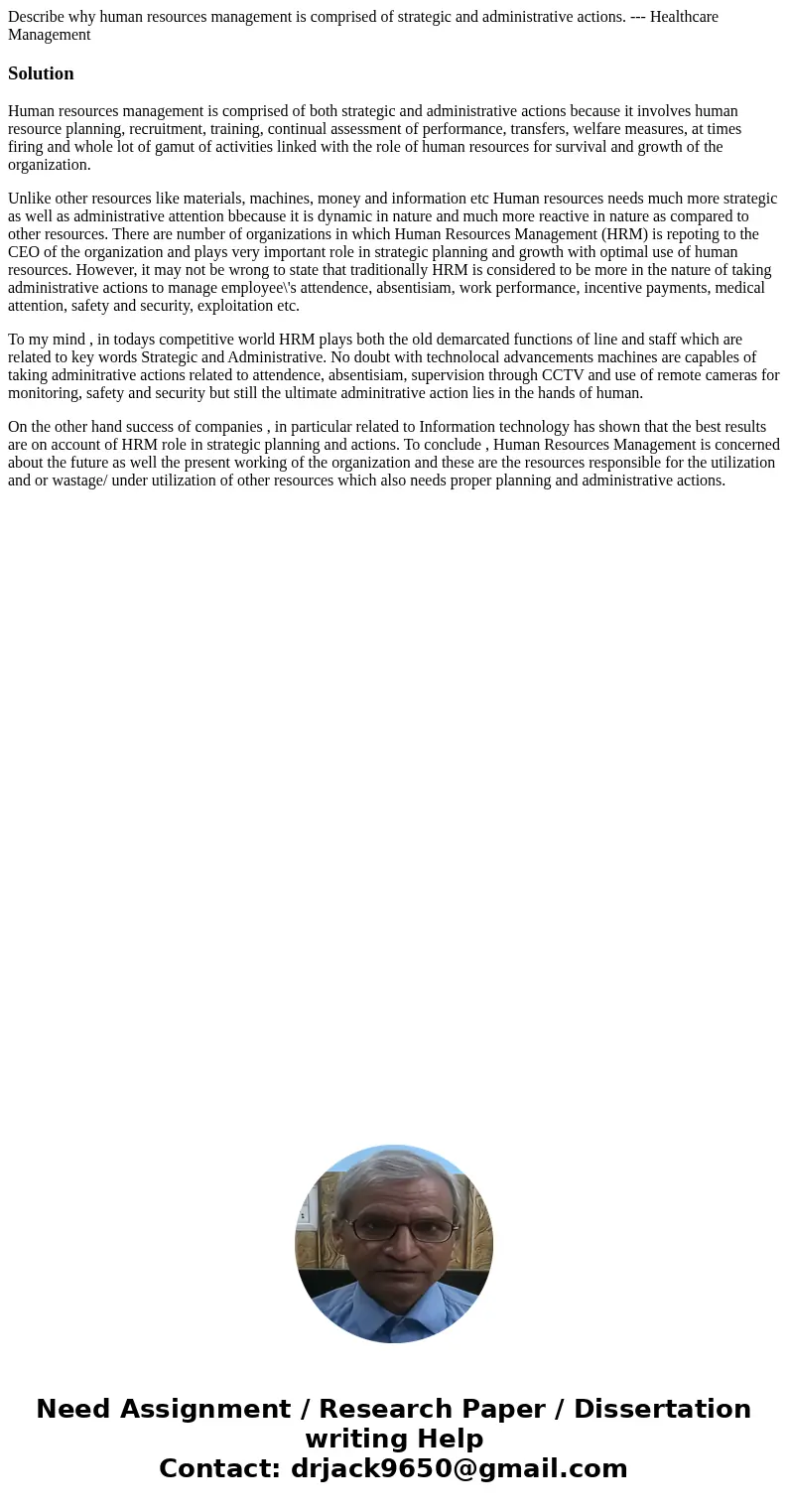 Describe why human resources management is comprised of strategic and administrative actions. --- Healthcare Management

Solution

Human resources management is comprised of both strategic and administrative actions because it involves human resource planning, recruitment, training, continual assessment of performance, transfers, welfare measures, at times firing and whole lot of gamut of activities linked with the role of human resources for survival and growth of the organization.

Unlike other resources like materials, machines, money and information etc Human resources needs much more strategic as well as administrative attention bbecause it is dynamic in nature and much more reactive in nature as compared to other resources. There are number of organizations in which Human Resources Management (HRM) is repoting to the CEO of the organization and plays very important role in strategic planning and growth with optimal use of human resources. However, it may not be wrong to state that traditionally HRM is considered to be more in the nature of taking administrative actions to manage employee\'s attendence, absentisiam, work performance, incentive payments, medical attention, safety and security, exploitation etc.

To my mind , in todays competitive world HRM plays both the old demarcated functions of line and staff which are related to key words Strategic and Administrative. No doubt with technolocal advancements machines are capables of taking adminitrative actions related to attendence, absentisiam, supervision through CCTV and use of remote cameras for monitoring, safety and security but still the ultimate adminitrative action lies in the hands of human.

On the other hand success of companies , in particular related to Information technology has shown that the best results are on account of HRM role in strategic planning and actions. To conclude , Human Resources Management is concerned about the future as well the present working of the organization and these are the resources responsible for the utilization and or wastage/ under utilization of other resources which also needs proper planning and administrative actions.

Need Assignment / Research Paper / Dissertation writing Help
Contact: drjack9650@gmail.com